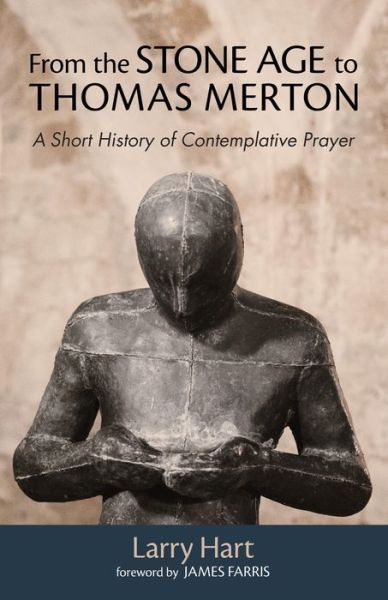 From the STONE AGE to THOMAS MERTON

A Short History of Contemplative Prayer

Larry Hart

foreword by JAMES FARRIS